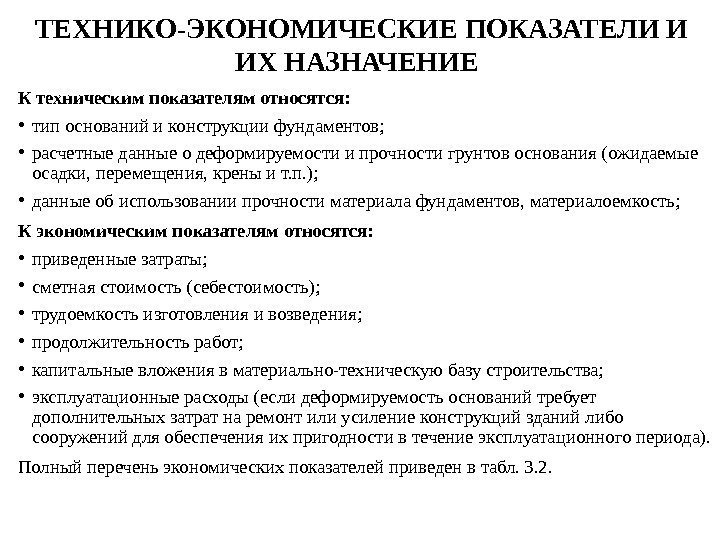 ТЕХНИКО-ЭКОНОМИЧЕСКИЕ ПОКАЗАТЕЛИ И ИХ НАЗНАЧЕНИЕ

К техническим показателям относятся:

• тип оснований и конструкции фундаментов;

• расчетные данные о деформируемости и прочности грунтов основания (ожидаемые осадки, перемещения, крены и т.п.);

• данные об использовании прочности материала фундаментов, материалоемкость;

К экономическим показателям относятся:

• приведенные затраты;

• сметная стоимость (себестоимость);

• трудоемкость изготовления и возведения;

• продолжительность работ;

• капитальные вложения в материально-техническую базу строительства;

• эксплуатационные расходы (если деформируемость оснований требует дополнительных затрат на ремонт или усиление конструкций зданий либо сооружений для обеспечения их пригодности в течение эксплуатационного периода).

Полный перечень экономических показателей приведен в табл. 3.2.